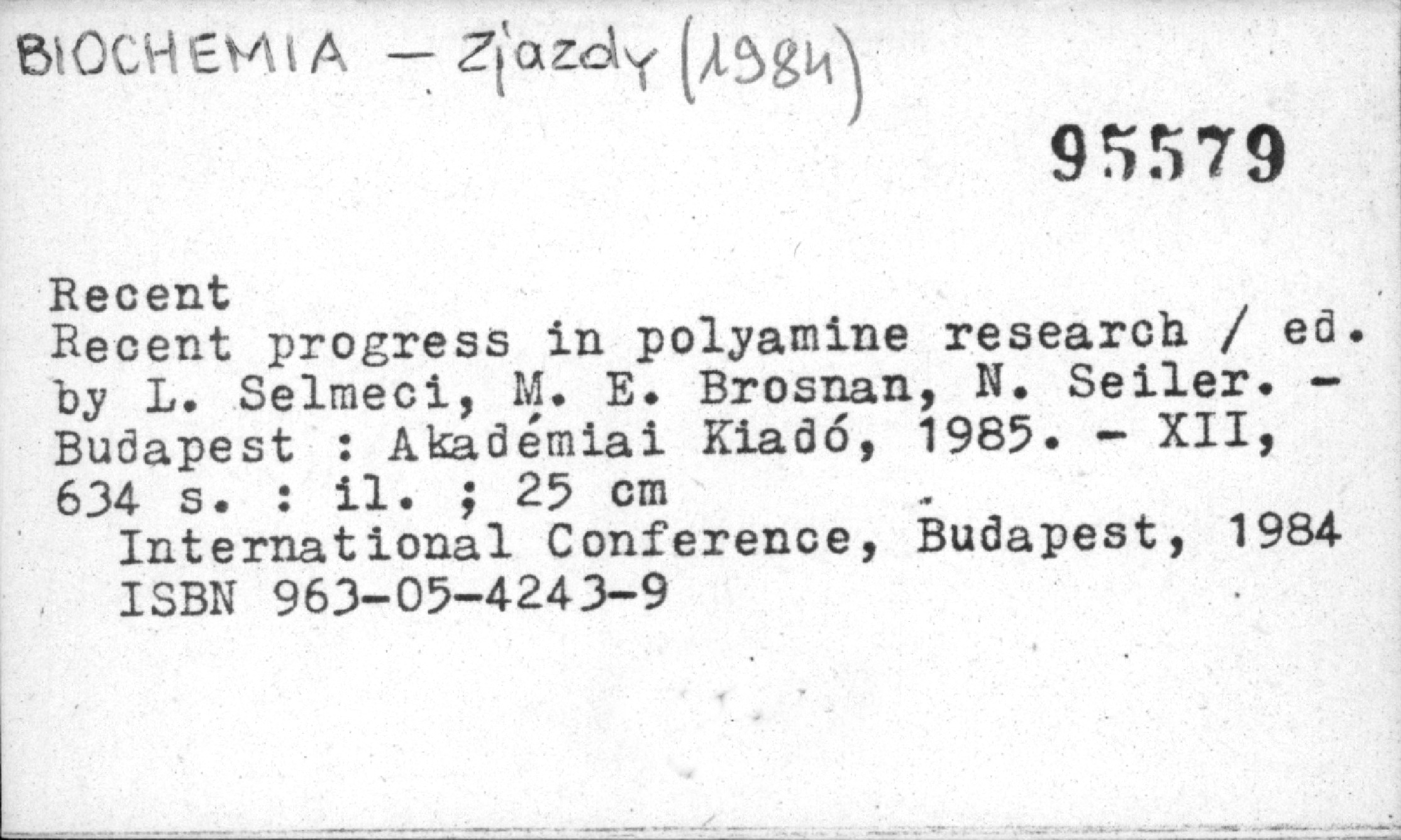 BIOCHEMIA - Zjazdy (1984)

95579

Recent

Recent progress in polyamine research / ed. by L. Selmeci, M. E. Brosnan, N. Seiler. - Budapest : Akadémiai Kiadó, 1985. - XII, 634 s. : il. ; 25 cm

International Conference, Budapest, 1984
ISBN 963-05-4243-9